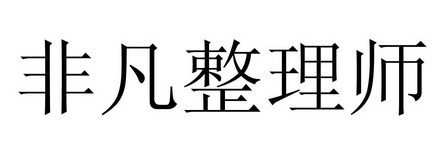 非凡整理师